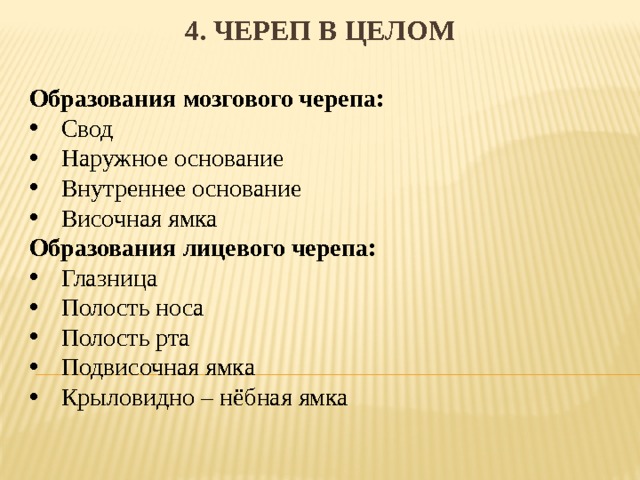 4. ЧЕРЕП В ЦЕЛОМ

Образования мозгового черепа:
• Свод
• Наружное основание
• Внутреннее основание
• Височная ямка
Образования лицевого черепа:
• Глазница
• Полость носа
• Полость рта
• Подвисочная ямка
• Крыловидно – нёбная ямка